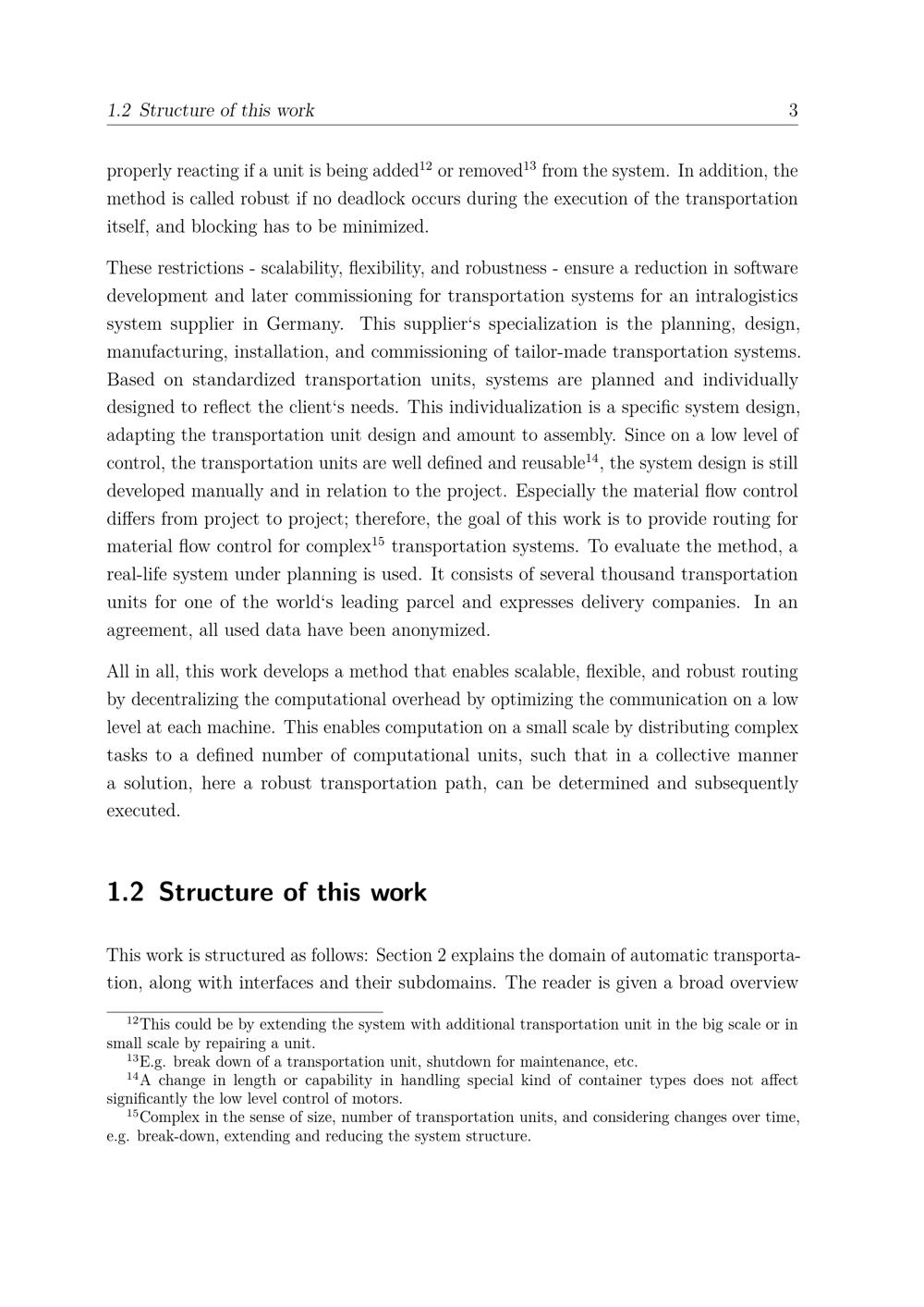 1.2 Structure of this work 3

properly reacting if a unit is being added$^{12}$ or removed$^{13}$ from the system. In addition, the method is called robust if no deadlock occurs during the execution of the transportation itself, and blocking has to be minimized.

These restrictions - scalability, flexibility, and robustness - ensure a reduction in software development and later commissioning for transportation systems for an intralogistics system supplier in Germany. This supplier‘s specialization is the planning, design, manufacturing, installation, and commissioning of tailor-made transportation systems. Based on standardized transportation units, systems are planned and individually designed to reflect the client‘s needs. This individualization is a specific system design, adapting the transportation unit design and amount to assembly. Since on a low level of control, the transportation units are well defined and reusable$^{14}$, the system design is still developed manually and in relation to the project. Especially the material flow control differs from project to project; therefore, the goal of this work is to provide routing for material flow control for complex$^{15}$ transportation systems. To evaluate the method, a real-life system under planning is used. It consists of several thousand transportation units for one of the world‘s leading parcel and expresses delivery companies. In an agreement, all used data have been anonymized.

All in all, this work develops a method that enables scalable, flexible, and robust routing by decentralizing the computational overhead by optimizing the communication on a low level at each machine. This enables computation on a small scale by distributing complex tasks to a defined number of computational units, such that in a collective manner a solution, here a robust transportation path, can be determined and subsequently executed.

1.2 Structure of this work

This work is structured as follows: Section 2 explains the domain of automatic transportation, along with interfaces and their subdomains. The reader is given a broad overview

$^{12}$This could be by extending the system with additional transportation unit in the big scale or in small scale by repairing a unit.
$^{13}$E.g. break down of a transportation unit, shutdown for maintenance, etc.
$^{14}$A change in length or capability in handling special kind of container types does not affect significantly the low level control of motors.
$^{15}$Complex in the sense of size, number of transportation units, and considering changes over time, e.g. break-down, extending and reducing the system structure.